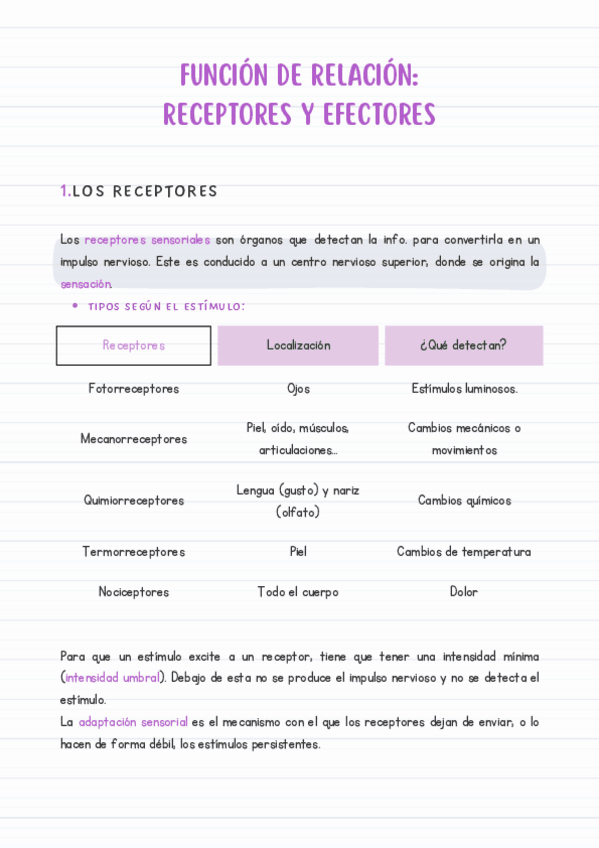 FUNCIÓN DE RELACIÓN:
RECEPTORES Y EFECTORES

1.LOS RECEPTORES

Los receptores sensoriales son órganos que detectan la info. para convertirla en un impulso nervioso. Este es conducido a un centro nervioso superior, donde se origina la sensación.

• TIPOS SEGÚN EL ESTÍMULO:

| Receptores | Localización | ¿Qué detectan? |
|---|---|---|
| Fotorreceptores | Ojos | Estímulos luminosos. |
| Mecanorreceptores | Piel, oído, músculos, articulaciones... | Cambios mecánicos o movimientos |
| Quimiorreceptores | Lengua (gusto) y nariz (olfato) | Cambios químicos |
| Termorreceptores | Piel | Cambios de temperatura |
| Nociceptores | Todo el cuerpo | Dolor |

Para que un estímulo excite a un receptor, tiene que tener una intensidad mínima (intensidad umbral). Debajo de esta no se produce el impulso nervioso y no se detecta el estímulo.
La adaptación sensorial es el mecanismo con el que los receptores dejan de enviar, o lo hacen de forma débil, los estímulos persistentes.